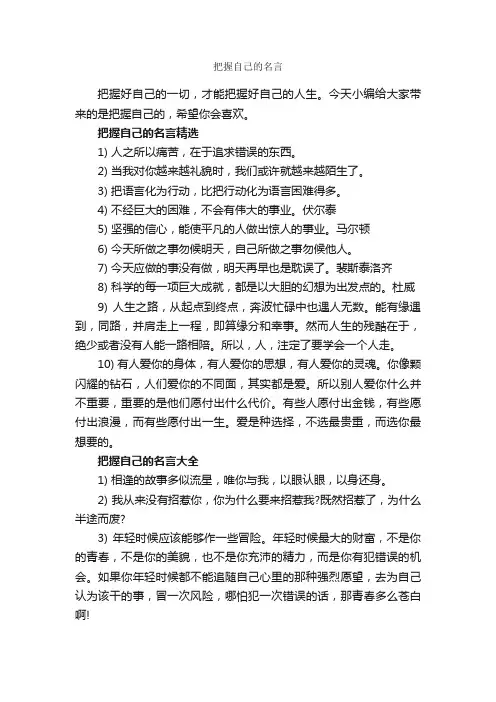 把握自己的名言

把握好自己的一切，才能把握好自己的人生。今天小编给大家带来的是把握自己的，希望你会喜欢。

把握自己的名言精选

1) 人之所以痛苦，在于追求错误的东西。

2) 当我对你越来越礼貌时，我们或许就越来越陌生了。

3) 把语言化为行动，比把行动化为语言困难得多。

4) 不经巨大的困难，不会有伟大的事业。伏尔泰

5) 坚强的信心，能使平凡的人做出惊人的事业。马尔顿

6) 今天所做之事勿候明天，自己所做之事勿候他人。

7) 今天应做的事没有做，明天再早也是耽误了。裴斯泰洛齐

8) 科学的每一项巨大成就，都是以大胆的幻想为出发点的。杜威

9) 人生之路，从起点到终点，奔波忙碌中也遇人无数。能有缘遇到，同路，并肩走上一程，即算缘分和幸事。然而人生的残酷在于，绝少或者没有人能一路相陪。所以，人，注定了要学会一个人走。

10) 有人爱你的身体，有人爱你的思想，有人爱你的灵魂。你像颗闪耀的钻石，人们爱你的不同面，其实都是爱。所以别人爱你什么并不重要，重要的是他们愿付出什么代价。有些人愿付出金钱，有些愿付出浪漫，而有些愿付出一生。爱是种选择，不选最贵重，而选你最想要的。

把握自己的名言大全

1) 相逢的故事多似流星，唯你与我，以眼认眼，以身还身。

2) 我从来没有招惹你，你为什么要来招惹我?既然招惹了，为什么半途而废?

3) 年轻时候应该能够作一些冒险。年轻时候最大的财富，不是你的青春，不是你的美貌，也不是你充沛的精力，而是你有犯错误的机会。如果你年轻时候都不能追随自己心里的那种强烈愿望，去为自己认为该干的事，冒一次风险，哪怕犯一次错误的话，那青春多么苍白啊!